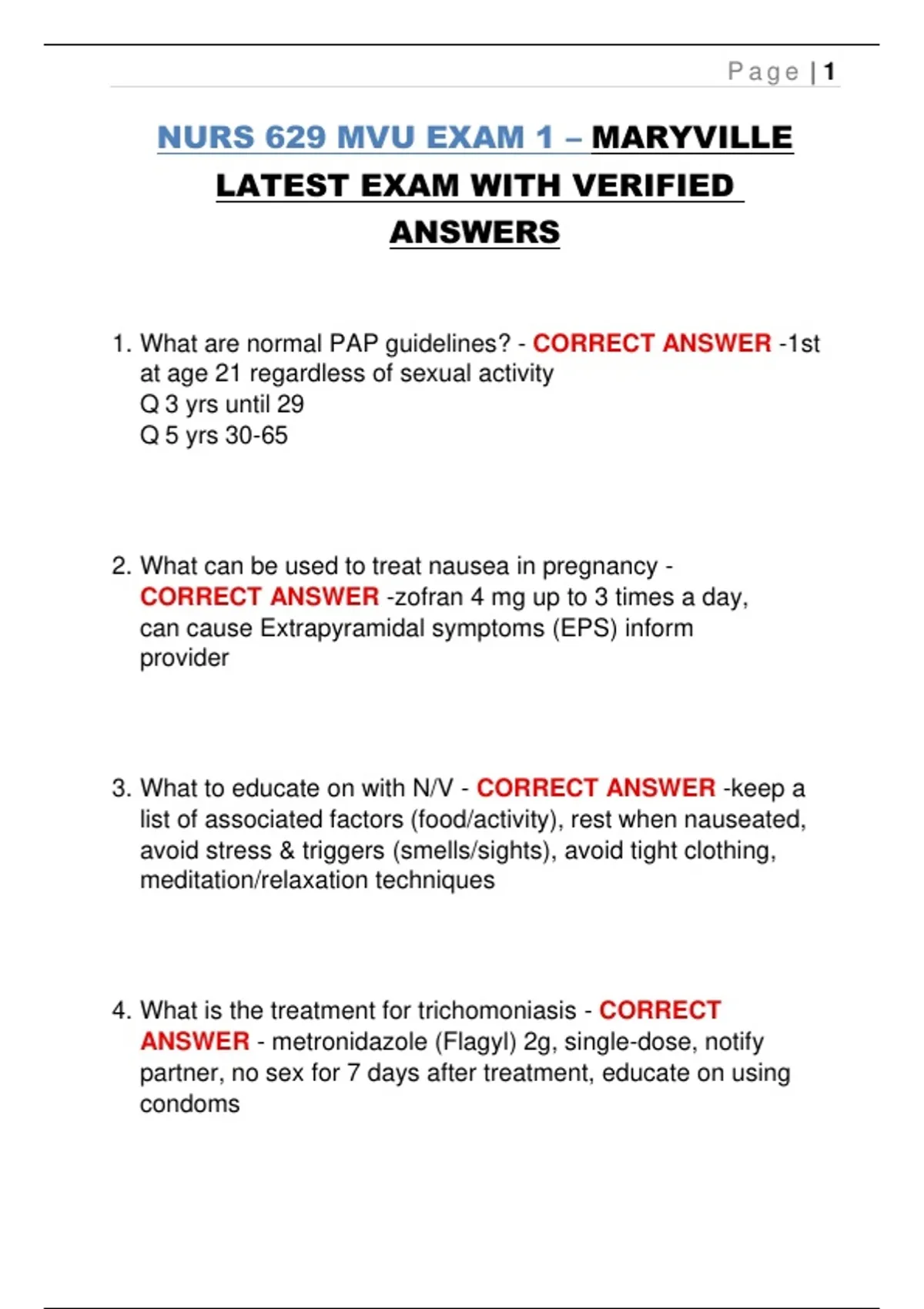 Page | 1

NURS 629 MVU EXAM 1 – MARYVILLE LATEST EXAM WITH VERIFIED ANSWERS

1. What are normal PAP guidelines? - CORRECT ANSWER -1st at age 21 regardless of sexual activity
Q 3 yrs until 29
Q 5 yrs 30-65

2. What can be used to treat nausea in pregnancy - CORRECT ANSWER -zofran 4 mg up to 3 times a day, can cause Extrapyramidal symptoms (EPS) inform provider

3. What to educate on with N/V - CORRECT ANSWER -keep a list of associated factors (food/activity), rest when nauseated, avoid stress & triggers (smells/sights), avoid tight clothing, meditation/relaxation techniques

4. What is the treatment for trichomoniasis - CORRECT ANSWER - metronidazole (Flagyl) 2g, single-dose, notify partner, no sex for 7 days after treatment, educate on using condoms